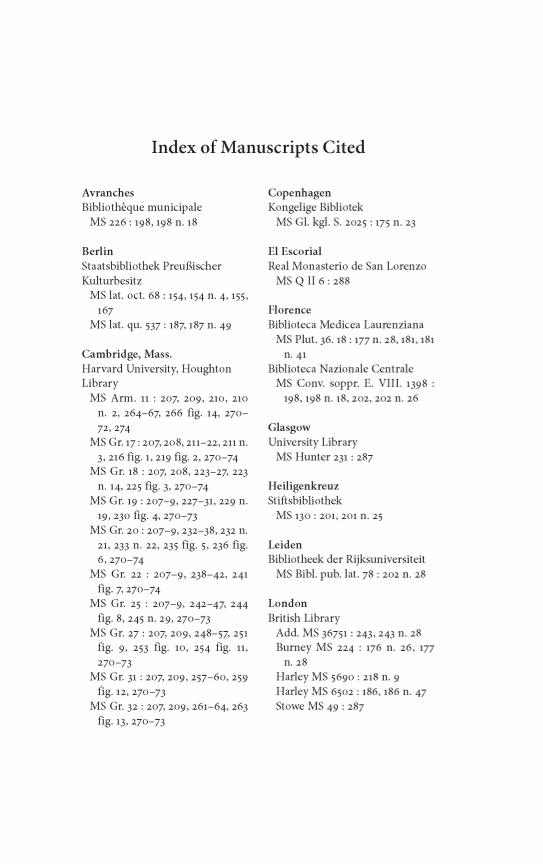 Index of Manuscripts Cited

Avranches
Bibliothèque municipale
MS 226 : 198, 198 n. 18

Berlin
Staatsbibliothek Preußischer Kulturbesitz
MS lat. oct. 68 : 154, 154 n. 4, 155, 167
MS lat. qu. 537 : 187, 187 n. 49

Cambridge, Mass.
Harvard University, Houghton Library
MS Arm. 11 : 207, 209, 210, 210 n. 2, 264–67, 266 fig. 14, 270–72, 274
MS Gr. 17 : 207, 208, 211–22, 211 n. 3, 216 fig. 1, 219 fig. 2, 270–74
MS Gr. 18 : 207, 208, 223–27, 223 n. 14, 225 fig. 3, 270–74
MS Gr. 19 : 207–9, 227–31, 229 n. 19, 230 fig. 4, 270–73
MS Gr. 20 : 207–9, 232–38, 232 n. 21, 233 n. 22, 235 fig. 5, 236 fig. 6, 270–74
MS Gr. 22 : 207–9, 238–42, 241 fig. 7, 270–74
MS Gr. 25 : 207–9, 242–47, 244 fig. 8, 245 n. 29, 270–73
MS Gr. 27 : 207, 209, 248–57, 251 fig. 9, 253 fig. 10, 254 fig. 11, 270–73
MS Gr. 31 : 207, 209, 257–60, 259 fig. 12, 270–73
MS Gr. 32 : 207, 209, 261–64, 263 fig. 13, 270–73

Copenhagen
Kongelige Bibliotek
MS Gl. kgl. S. 2025 : 175 n. 23

El Escorial
Real Monasterio de San Lorenzo
MS Q II 6 : 288

Florence
Biblioteca Medicea Laurenziana
MS Plut. 36. 18 : 177 n. 28, 181, 181 n. 41
Biblioteca Nazionale Centrale
MS Conv. soppr. E. VIII. 1398 : 198, 198 n. 18, 202, 202 n. 26

Glasgow
University Library
MS Hunter 231 : 287

Heiligenkreuz
Stiftsbibliothek
MS 130 : 201, 201 n. 25

Leiden
Bibliotheek der Rijksuniversiteit
MS Bibl. pub. lat. 78 : 202 n. 28

London
British Library
Add. MS 36751 : 243, 243 n. 28
Burney MS 224 : 176 n. 26, 177 n. 28
Harley MS 5690 : 218 n. 9
Harley MS 6502 : 186, 186 n. 47
Stowe MS 49 : 287